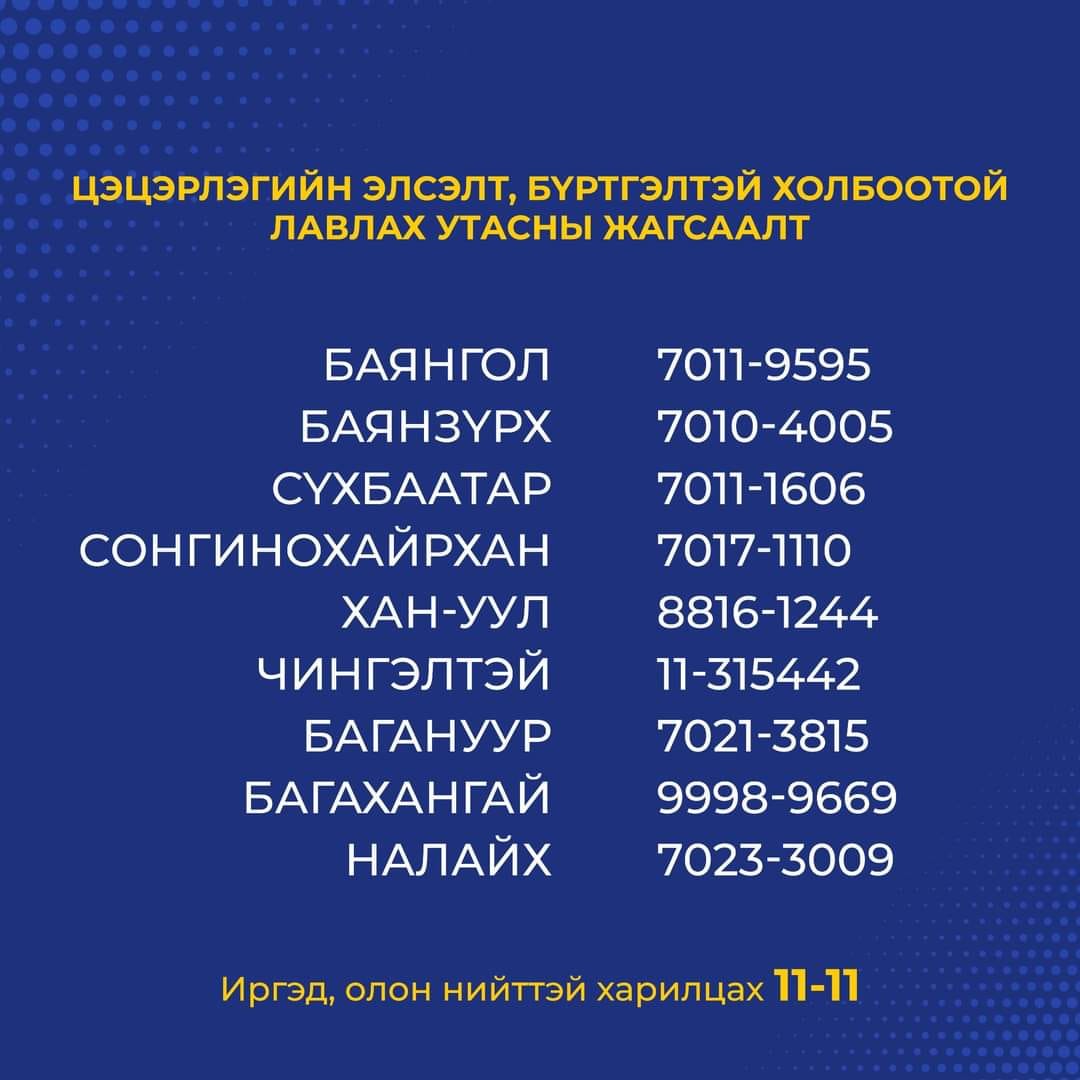 ЦЭЦЭРЛЭГИЙН ЭЛСЭЛТ, БҮРТГЭЛТЭЙ ХОЛБООТОЙ ЛАВЛАХ УТАСНЫ ЖАГСААЛТ

БАЯНГОЛ 7011-9595
БАЯНЗҮРХ 7010-4005
СҮХБААТАР 7011-1606
СОНГИНОХАЙРХАН 7017-1110
ХАН-УУЛ 8816-1244
ЧИНГЭЛТЭЙ 11-315442
БАГАНУУР 7021-3815
БАГАХАНГАЙ 9998-9669
НАЛАЙХ 7023-3009

Иргэд, олон нийттэй харилцах 11-11